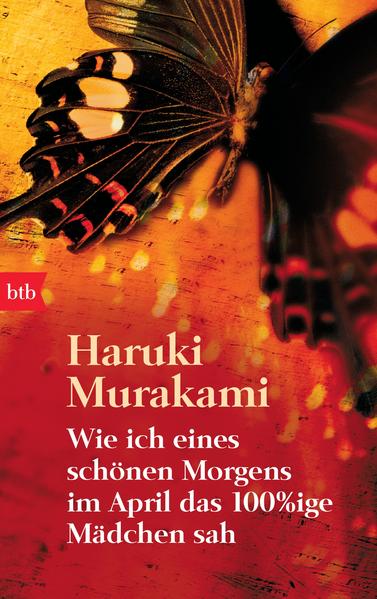 btb

Haruki Murakami

Wie ich eines schönen Morgens im April das 100%ige Mädchen sah